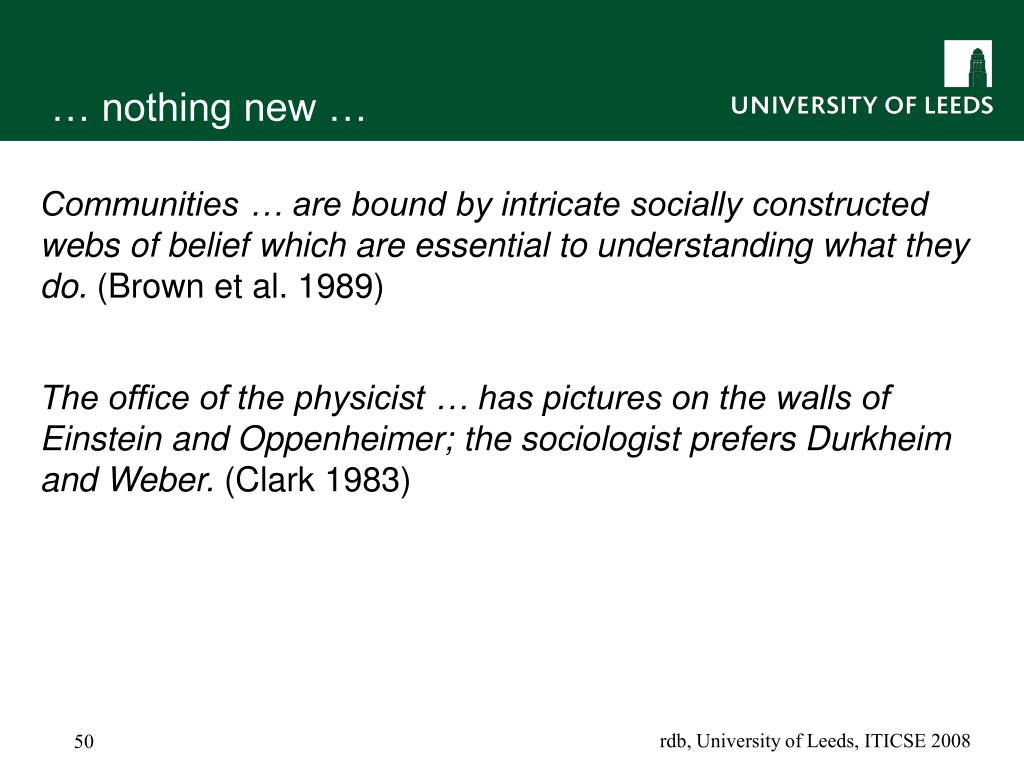 … nothing new …

UNIVERSITY OF LEEDS

Communities … are bound by intricate socially constructed webs of belief which are essential to understanding what they do. (Brown et al. 1989)

The office of the physicist … has pictures on the walls of Einstein and Oppenheimer; the sociologist prefers Durkheim and Weber. (Clark 1983)

50

rdb, University of Leeds, ITICSE 2008